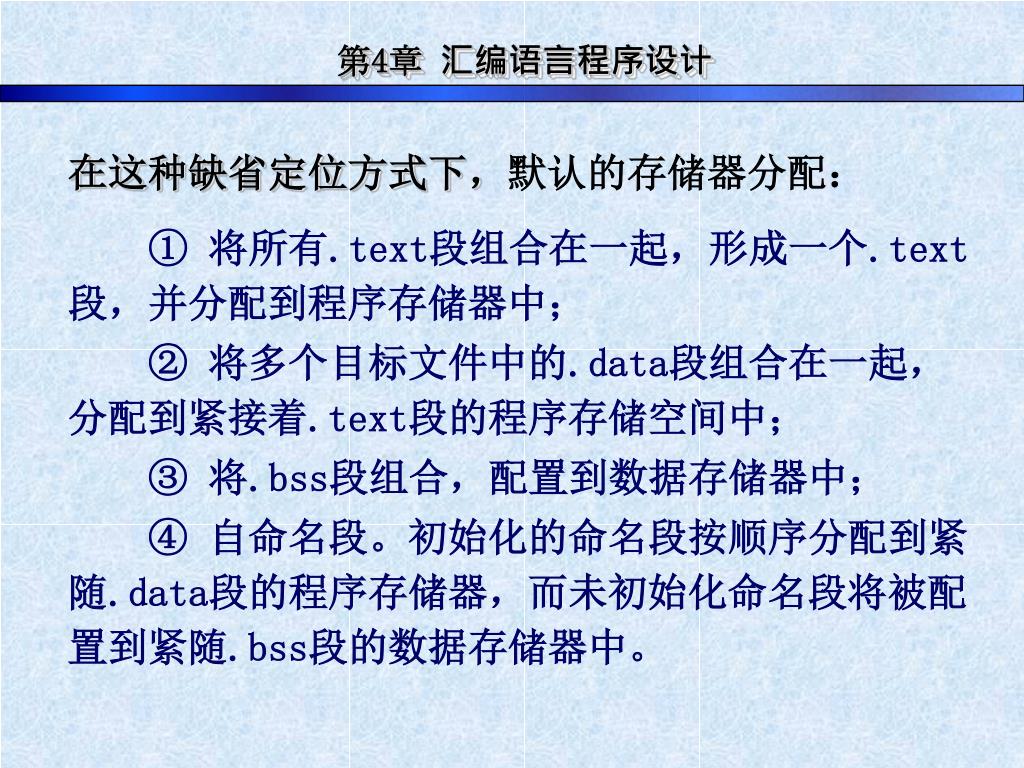 第4章 汇编语言程序设计

在这种缺省定位方式下，默认的存储器分配：

① 将所有.text段组合在一起，形成一个.text段，并分配到程序存储器中；

② 将多个目标文件中的.data段组合在一起，分配到紧接着.text段的程序存储空间中；

③ 将.bss段组合，配置到数据存储器中；

④ 自命名段。初始化的命名段按顺序分配到紧随.data段的程序存储器，而未初始化命名段将被配置到紧随.bss段的数据存储器中。